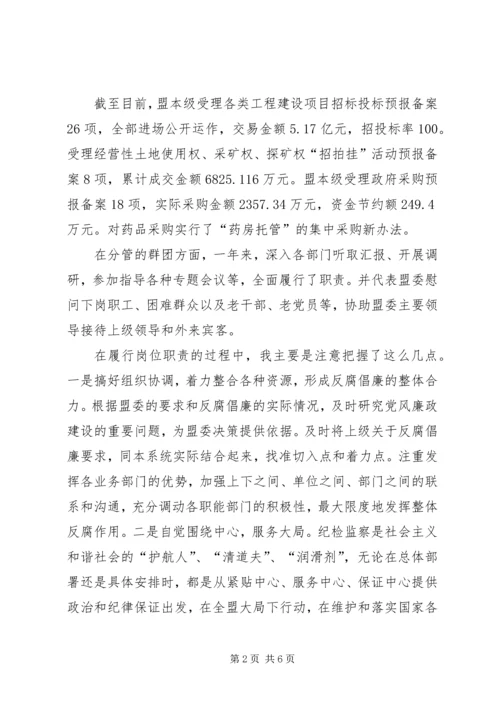 截至目前，盟本级受理各类工程建设项目招标投标预报备案26项，全部进场公开运作，交易金额5.17亿元，招投标率100。受理经营性土地使用权、采矿权、探矿权“招拍挂”活动预报备案8项，累计成交金额6825.116万元。盟本级受理政府采购预报备案18项，实际采购金额2357.34万元，资金节约额249.4万元。对药品采购实行了“药房托管”的集中采购新办法。

在分管的群团方面，一年来，深入各部门听取汇报、开展调研，参加指导各种专题会议等，全面履行了职责。并代表盟委慰问下岗职工、困难群众以及老干部、老党员等，协助盟委主要领导接待上级领导和外来宾客。

在履行岗位职责的过程中，我主要是注意把握了这么几点。一是搞好组织协调，着力整合各种资源，形成反腐倡廉的整体合力。根据盟委的要求和反腐倡廉的实际情况，及时研究党风廉政建设的重要问题，为盟委决策提供依据。及时将上级关于反腐倡廉要求，同本系统实际结合起来，找准切入点和着力点。注重发挥各业务部门的优势，加强上下之间、单位之间、部门之间的联系和沟通，充分调动各职能部门的积极性，最大限度地发挥整体反腐作用。二是自觉围绕中心，服务大局。纪检监察是社会主义和谐社会的“护航人”、“清道夫”、“润滑剂”，无论在总体部署还是具体安排时，都是从紧贴中心、服务中心、保证中心提供政治和纪律保证出发，在全盟大局下行动，在维护和落实国家各

第2页 共6页